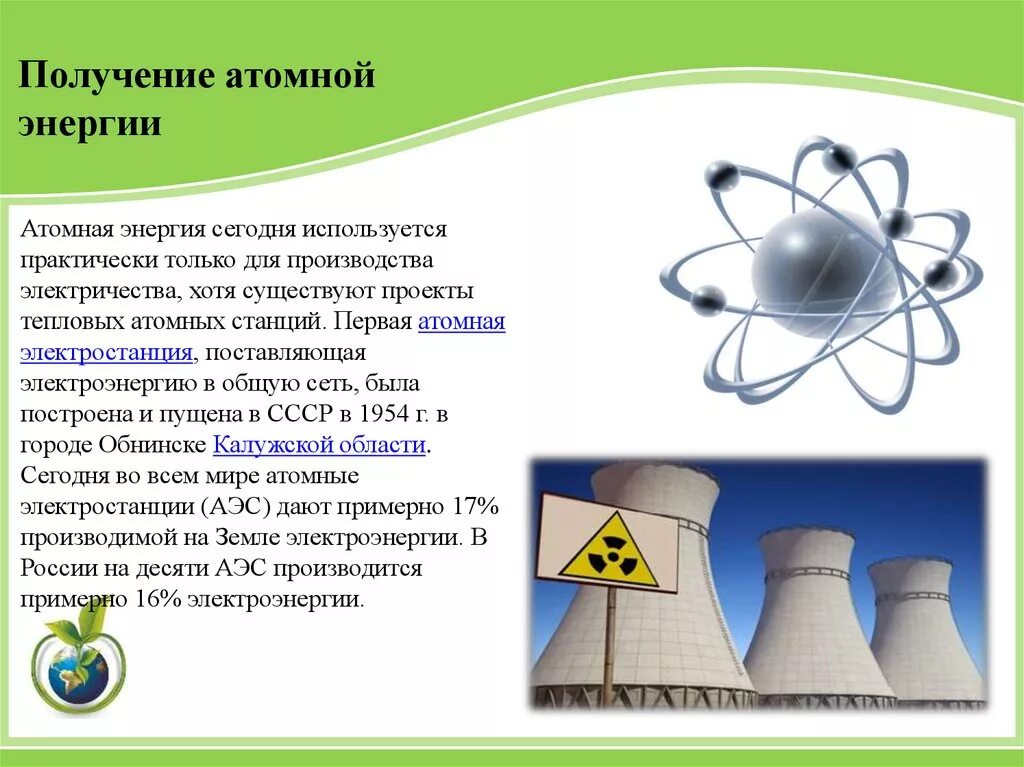 Получение атомной энергии

Атомная энергия сегодня используется практически только для производства электричества, хотя существуют проекты тепловых атомных станций. Первая атомная электростанция, поставляющая электроэнергию в общую сеть, была построена и пущена в СССР в 1954 г. в городе Обнинске Калужской области. Сегодня во всем мире атомные электростанции (АЭС) дают примерно 17% производимой на Земле электроэнергии. В России на десяти АЭС производится примерно 16% электроэнергии.